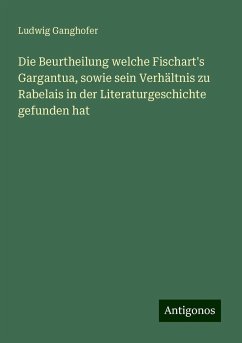 Ludwig Ganghofer

Die Beurtheilung welche Fischart's Gargantua, sowie sein Verhältnis zu Rabelais in der Literaturgeschichte gefunden hat

Antigonos